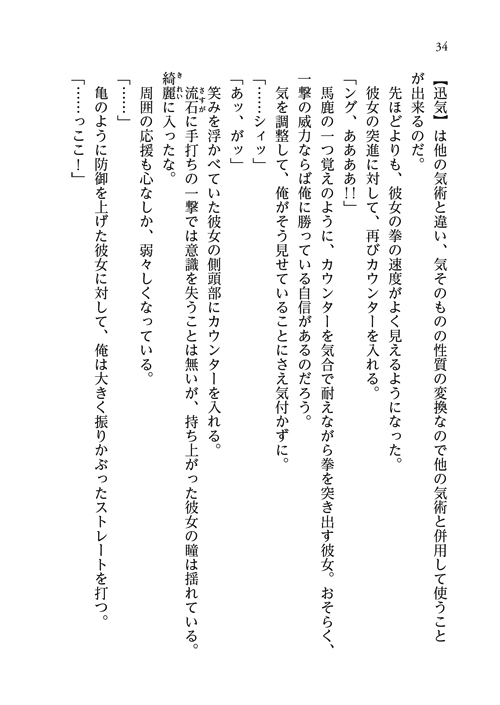 34

【迅気】は他の気術と違い、気そのものの性質の変換なので他の気術と併用して使うことが出来るのだ。

先ほどよりも、彼女の拳の速度がよく見えるようになった。

彼女の突進に対して、再びカウンターを入れる。

「ング、あああ!!」

馬鹿の一つ覚えのように、カウンターを気合で耐えながら拳を突き出す彼女。おそらく、一撃の威力ならば俺に勝っている自信があるのだろう。

気を調整して、俺がそう見せていることにさえ気付かずに。

「……シィッ」

「あッ、がッ」

笑みを浮かべていた彼女の側頭部にカウンターを入れる。

流石に手打ちの一撃では意識を失うことは無いが、持ち上がった彼女の瞳は揺れている。綺麗に入ったな。

周囲の応援も心なしか、弱々しくなっている。

「……」

亀のように防御を上げた彼女に対して、俺は大きく振りかぶったストレートを打つ。

「……っここ!」